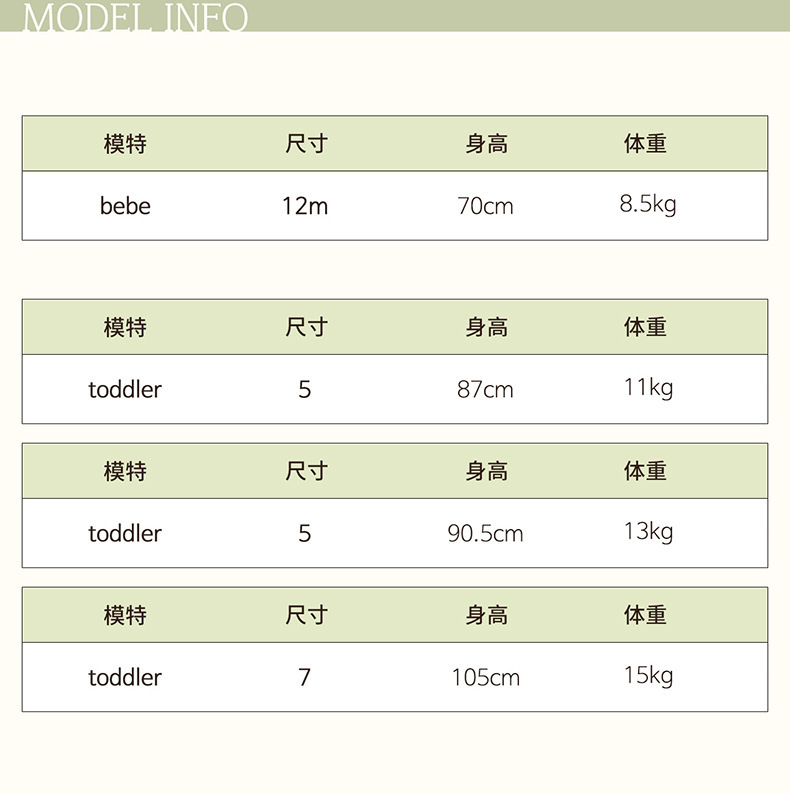 MODEL INFO

| 模特 | 尺寸 | 身高 | 体重 |
|---|---|---|---|
| bebe | 12m | 70cm | 8.5kg |

| 模特 | 尺寸 | 身高 | 体重 |
|---|---|---|---|
| toddler | 5 | 87cm | 11kg |

| 模特 | 尺寸 | 身高 | 体重 |
|---|---|---|---|
| toddler | 5 | 90.5cm | 13kg |

| 模特 | 尺寸 | 身高 | 体重 |
|---|---|---|---|
| toddler | 7 | 105cm | 15kg |